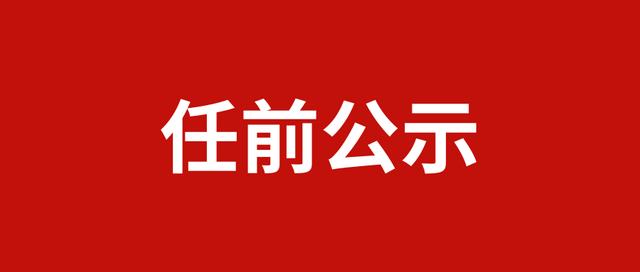 任前公示